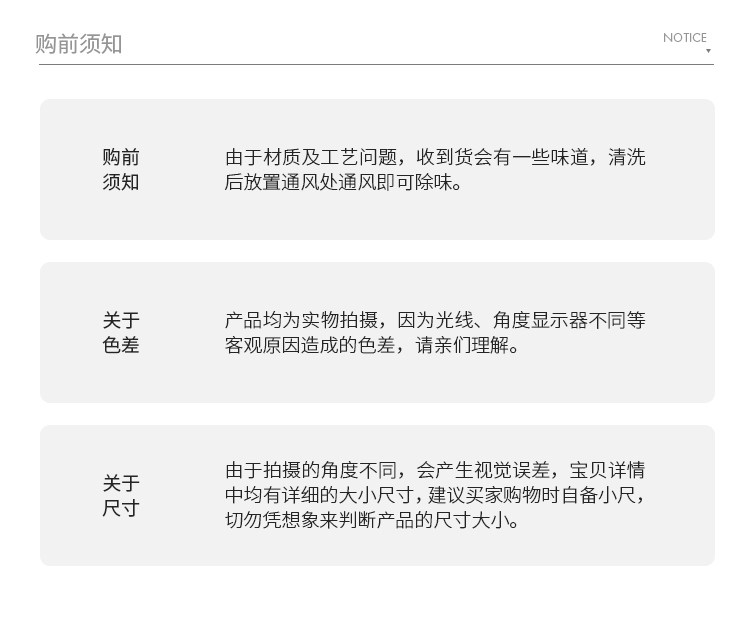 购前须知

NOTICE

购前
须知

由于材质及工艺问题，收到货会有一些味道，清洗后放置通风处通风即可除味。

关于
色差

产品均为实物拍摄，因为光线、角度显示器不同等客观原因造成的色差，请亲们理解。

关于
尺寸

由于拍摄的角度不同，会产生视觉误差，宝贝详情中均有详细的大小尺寸，建议买家购物时自备小尺，切勿凭想象来判断产品的尺寸大小。